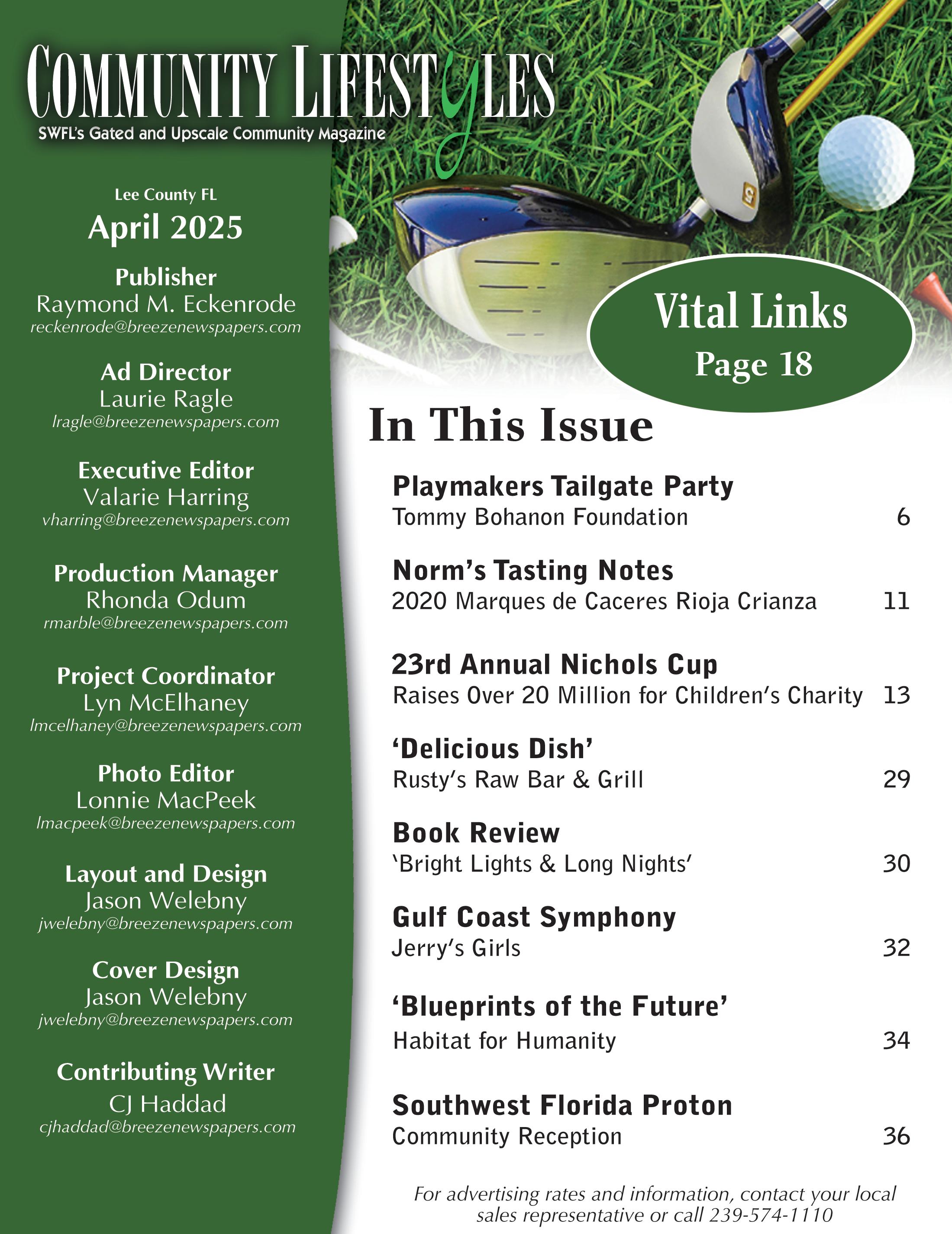 COMMUNITY LIFESTYLES
SWFL's Gated and Upscale Community Magazine

Lee County FL
April 2025

Publisher
Raymond M. Eckenrode
reckenrode@breezenewspapers.com

Ad Director
Laurie Ragle
lragle@breezenewspapers.com

Executive Editor
Valarie Harring
vharring@breezenewspapers.com

Production Manager
Rhonda Odum
rmarble@breezenewspapers.com

Project Coordinator
Lyn McElhaney
lmcelhaney@breezenewspapers.com

Photo Editor
Lonnie MacPeek
lmacpeek@breezenewspapers.com

Layout and Design
Jason Welebny
jwelebny@breezenewspapers.com

Cover Design
Jason Welebny
jwelebny@breezenewspapers.com

Contributing Writer
CJ Haddad
cjhaddad@breezenewspapers.com

Vital Links
Page 18

In This Issue

Playmakers Tailgate Party
Tommy Bohanon Foundation 6

Norm's Tasting Notes
2020 Marques de Caceres Rioja Crianza 11

23rd Annual Nichols Cup
Raises Over 20 Million for Children's Charity 13

'Delicious Dish'
Rusty's Raw Bar & Grill 29

Book Review
'Bright Lights & Long Nights' 30

Gulf Coast Symphony
Jerry's Girls 32

'Blueprints of the Future'
Habitat for Humanity 34

Southwest Florida Proton
Community Reception 36

For advertising rates and information, contact your local sales representative or call 239-574-1110